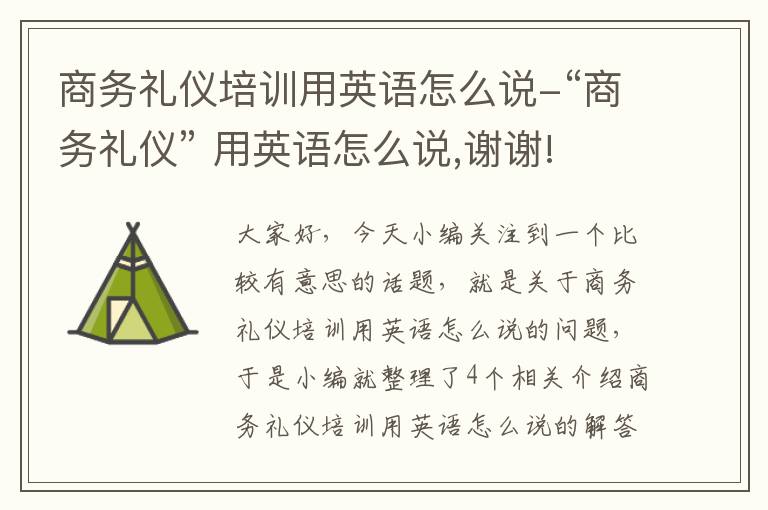 商务礼仪培训用英语怎么说-“商务礼仪” 用英语怎么说,谢谢!

大家好，今天小编关注到一个比较有意思的话题，就是关于商务礼仪培训用英语怎么说的问题，于是小编就整理了4个相关介绍商务礼仪培训用英语怎么说的解答